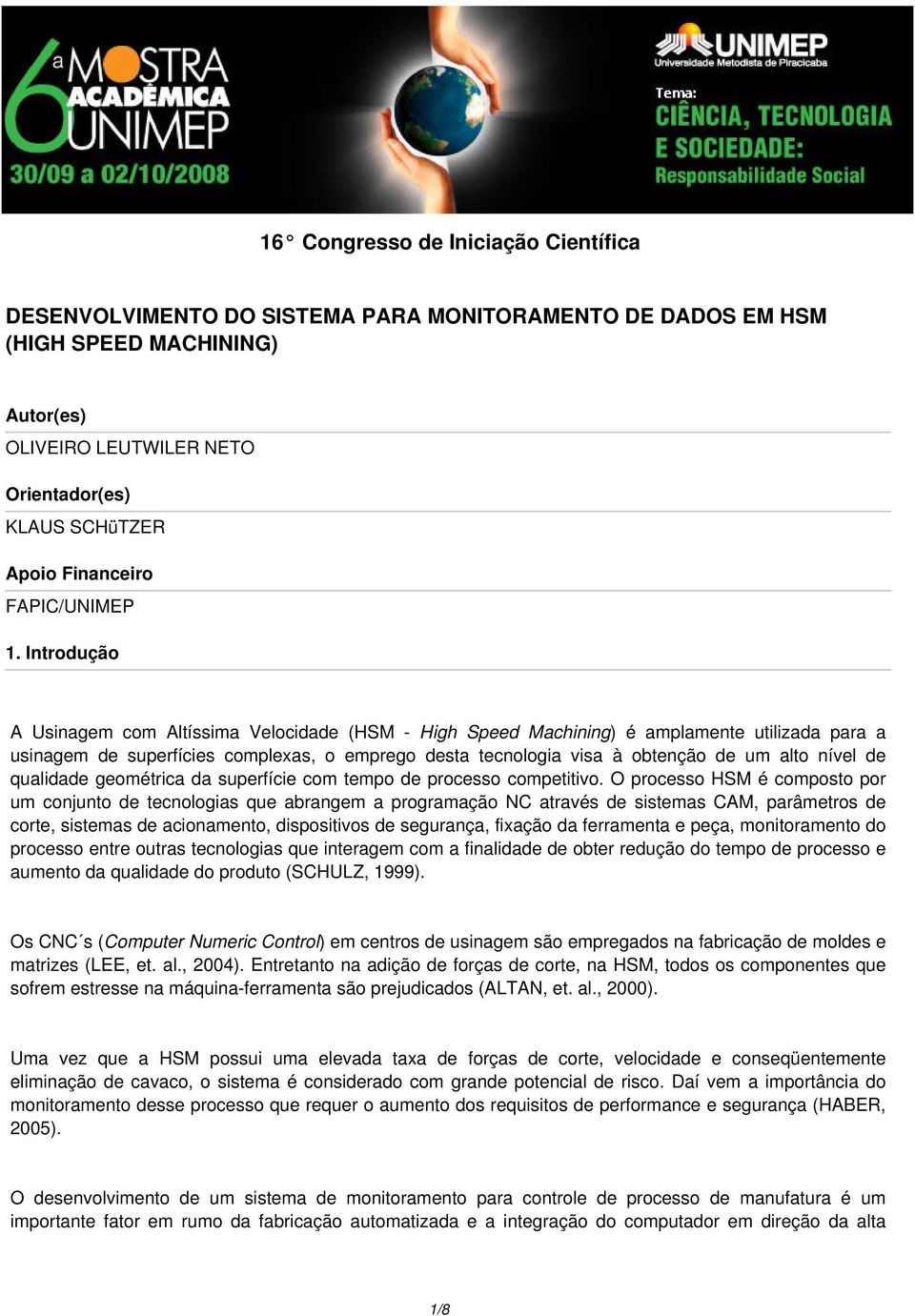 6ª MOSTRA ACADÊMICA UNIMEP
30/09 a 02/10/2008

UNIMEP
Universidade Metodista de Piracicaba

Tema:
CIÊNCIA, TECNOLOGIA E SOCIEDADE:
Responsabilidade Social

16° Congresso de Iniciação Científica

DESENVOLVIMENTO DO SISTEMA PARA MONITORAMENTO DE DADOS EM HSM (HIGH SPEED MACHINING)

Autor(es)
OLIVEIRO LEUTWILER NETO

Orientador(es)
KLAUS SCHüTZER

Apoio Financeiro
FAPIC/UNIMEP

1. Introdução

A Usinagem com Altíssima Velocidade (HSM - High Speed Machining) é amplamente utilizada para a usinagem de superfícies complexas, o emprego desta tecnologia visa à obtenção de um alto nível de qualidade geométrica da superfície com tempo de processo competitivo. O processo HSM é composto por um conjunto de tecnologias que abrangem a programação NC através de sistemas CAM, parâmetros de corte, sistemas de acionamento, dispositivos de segurança, fixação da ferramenta e peça, monitoramento do processo entre outras tecnologias que interagem com a finalidade de obter redução do tempo de processo e aumento da qualidade do produto (SCHULZ, 1999).

Os CNC´s (Computer Numeric Control) em centros de usinagem são empregados na fabricação de moldes e matrizes (LEE, et. al., 2004). Entretanto na adição de forças de corte, na HSM, todos os componentes que sofrem estresse na máquina-ferramenta são prejudicados (ALTAN, et. al., 2000).

Uma vez que a HSM possui uma elevada taxa de forças de corte, velocidade e conseqüentemente eliminação de cavaco, o sistema é considerado com grande potencial de risco. Daí vem a importância do monitoramento desse processo que requer o aumento dos requisitos de performance e segurança (HABER, 2005).

O desenvolvimento de um sistema de monitoramento para controle de processo de manufatura é um importante fator em rumo da fabricação automatizada e a integração do computador em direção da alta

1/8